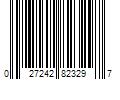 0 27242 82329 7